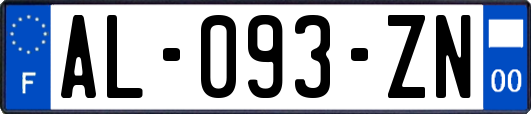 F

AL-093-ZN

00